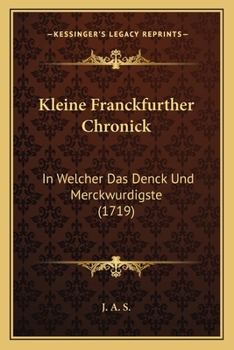 —KESSINGER'S LEGACY REPRINTS—

Kleine Franckfurther Chronick

In Welcher Das Denck Und Merckwurdigste (1719)

J. A. S.